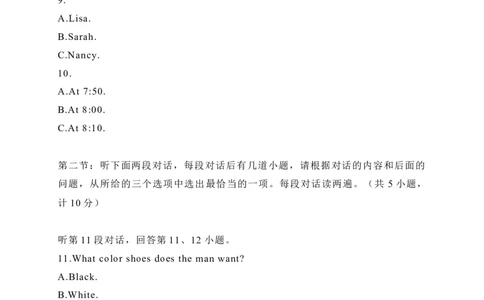 9.

A.Lisa.

B.Sarah.

C.Nancy.

10.

A.At 7:50.

B.At 8:00.

C.At 8:10.

第二节：听下面两段对话，每段对话后有几道小题，请根据对话的内容和后面的问题，从所给的三个选项中选出最恰当的一项。每段对话读两遍。（共 5 小题，计 10 分）

听第 11 段对话，回答第 11、12 小题。

11.What color shoes does the man want?

A.Black.

B.White.